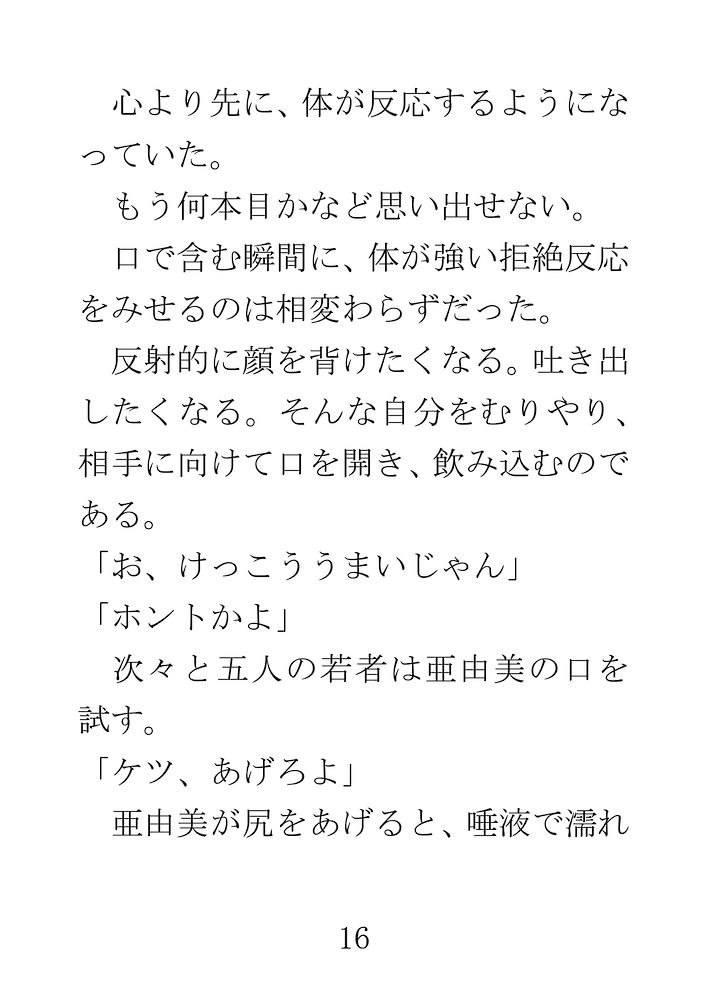 心より先に、体が反応するようになっていた。
もう何本目かなど思い出せない。
口で含む瞬間に、体が強い拒絶反応をみせるのは相変わらずだった。
反射的に顔を背けたくなる。吐き出したくなる。そんな自分をむりやり、相手に向けて口を開き、飲み込むのである。
「お、けっこううまいじゃん」
「ホントかよ」
次々と五人の若者は亜由美の口を試す。
「ケツ、あげろよ」
亜由美が尻をあげると、唾液で濡れ

16